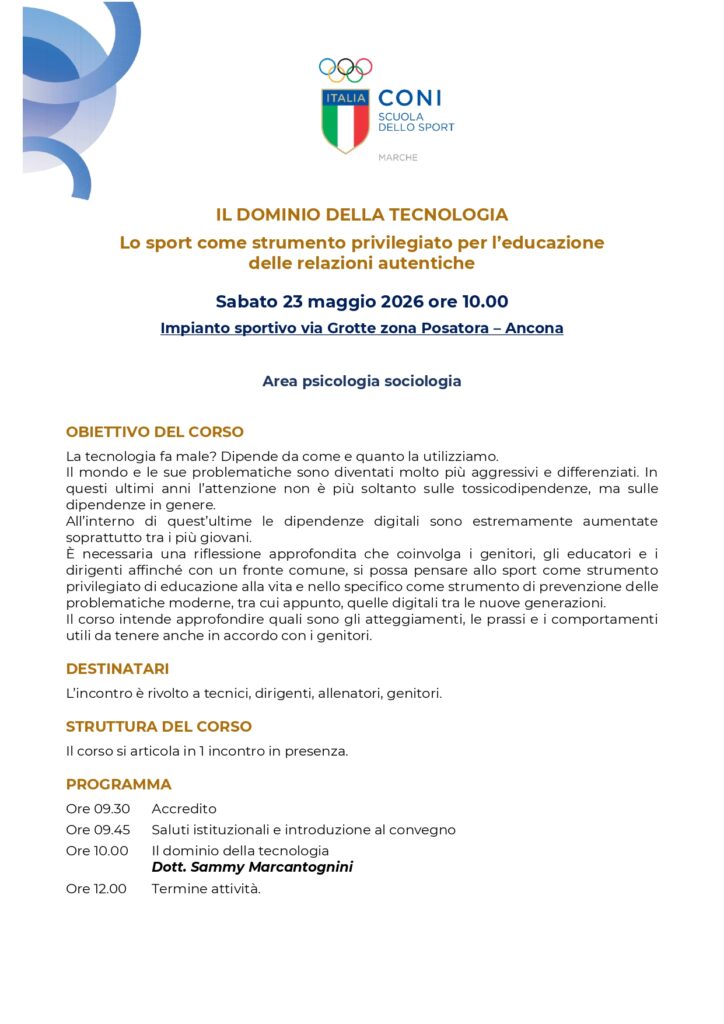 ITALIA
CONI
SCUOLA DELLO SPORT
MARCHE

IL DOMINIO DELLA TECNOLOGIA
Lo sport come strumento privilegiato per l'educazione delle relazioni autentiche

Sabato 23 maggio 2026 ore 10.00
Impianto sportivo via Grotte zona Posatora – Ancona

Area psicologia sociologia

OBIETTIVO DEL CORSO
La tecnologia fa male? Dipende da come e quanto la utilizziamo.
Il mondo e le sue problematiche sono diventati molto più aggressivi e differenziati. In questi ultimi anni l'attenzione non è più soltanto sulle tossicodipendenze, ma sulle dipendenze in genere.
All'interno di quest'ultime le dipendenze digitali sono estremamente aumentate soprattutto tra i più giovani.
È necessaria una riflessione approfondita che coinvolga i genitori, gli educatori e i dirigenti affinché con un fronte comune, si possa pensare allo sport come strumento privilegiato di educazione alla vita e nello specifico come strumento di prevenzione delle problematiche moderne, tra cui appunto, quelle digitali tra le nuove generazioni.
Il corso intende approfondire quali sono gli atteggiamenti, le prassi e i comportamenti utili da tenere anche in accordo con i genitori.

DESTINATARI
L'incontro è rivolto a tecnici, dirigenti, allenatori, genitori.

STRUTTURA DEL CORSO
Il corso si articola in 1 incontro in presenza.

PROGRAMMA
Ore 09.30 Accredito
Ore 09.45 Saluti istituzionali e introduzione al convegno
Ore 10.00 Il dominio della tecnologia
Dott. Sammy Marcantognini
Ore 12.00 Termine attività.